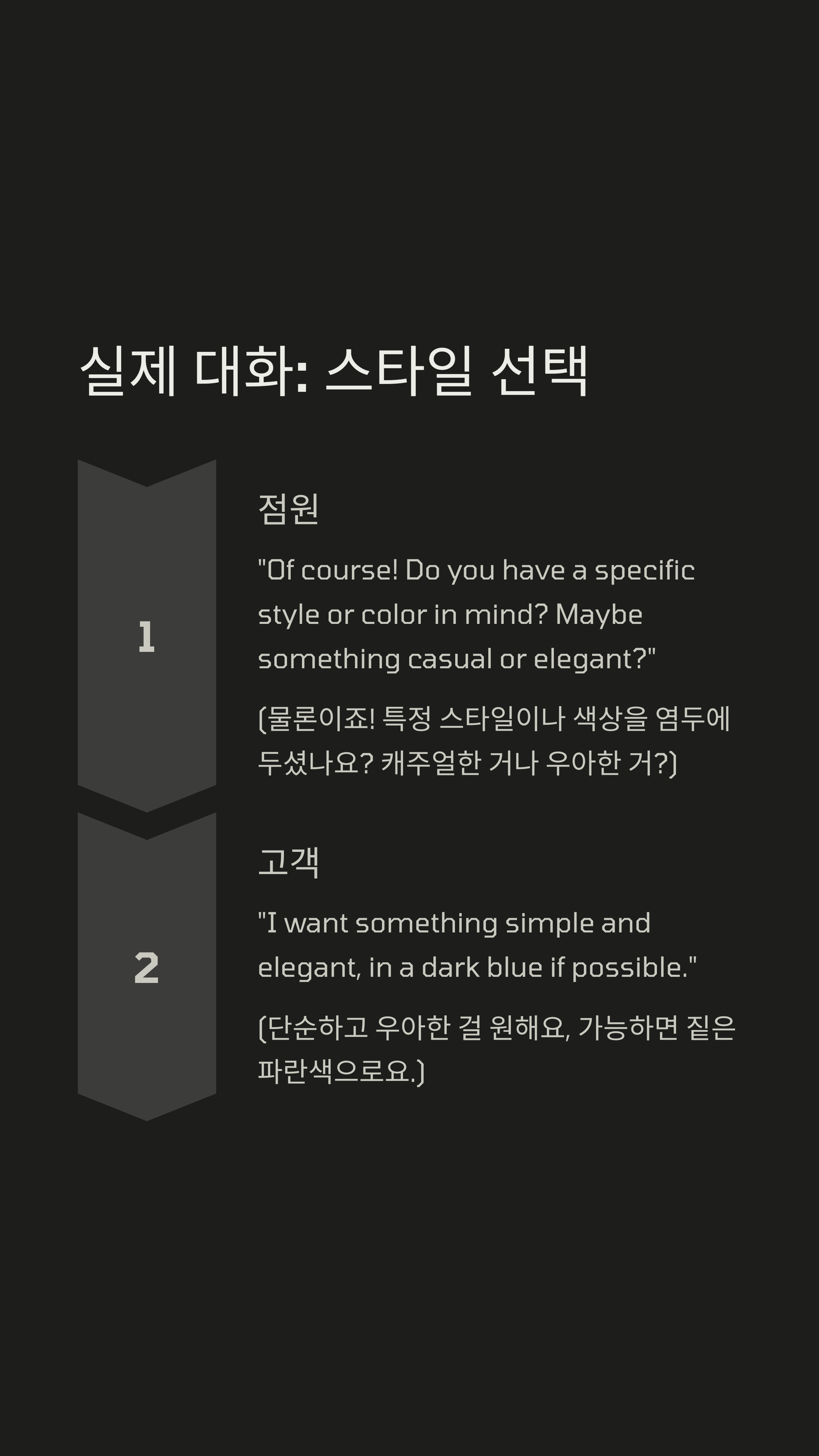 실제 대화: 스타일 선택

1

점원

"Of course! Do you have a specific style or color in mind? Maybe something casual or elegant?"

(물론이죠! 특정 스타일이나 색상을 염두에 두셨나요? 캐주얼한 거나 우아한 거?)

2

고객

"I want something simple and elegant, in a dark blue if possible."

(단순하고 우아한 걸 원해요, 가능하면 짙은 파란색으로요.)